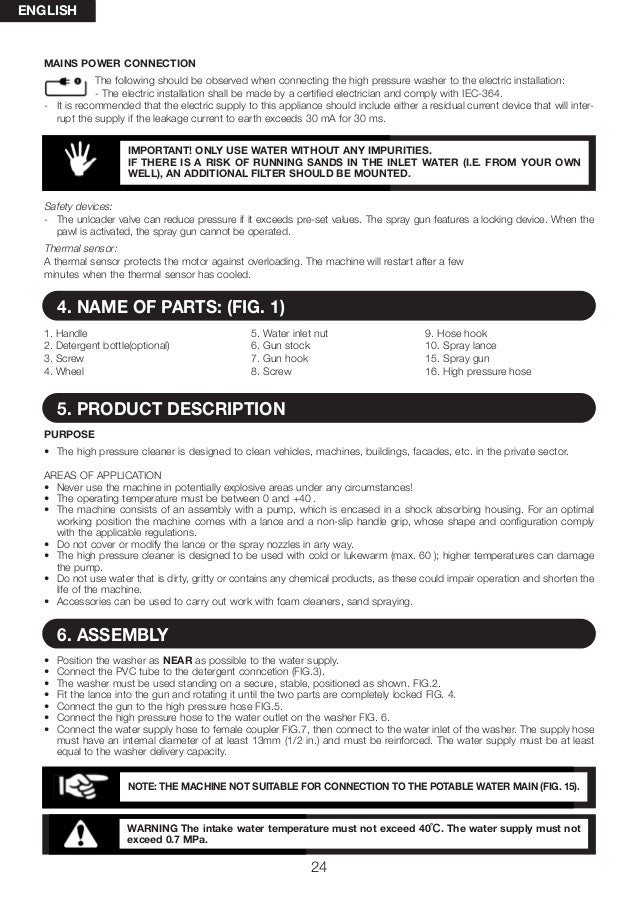 ENGLISH

MAINS POWER CONNECTION

The following should be observed when connecting the high pressure washer to the electric installation:
- The electric installation shall be made by a certified electrician and comply with IEC-364.
- It is recommended that the electric supply to this appliance should include either a residual current device that will interrupt the supply if the leakage current to earth exceeds 30 mA for 30 ms.

IMPORTANT! ONLY USE WATER WITHOUT ANY IMPURITIES.
IF THERE IS A RISK OF RUNNING SANDS IN THE INLET WATER (I.E. FROM YOUR OWN WELL), AN ADDITIONAL FILTER SHOULD BE MOUNTED.

Safety devices:
- The unloader valve can reduce pressure if it exceeds pre-set values. The spray gun features a locking device. When the pawl is activated, the spray gun cannot be operated.
Thermal sensor:
A thermal sensor protects the motor against overloading. The machine will restart after a few minutes when the thermal sensor has cooled.

4. NAME OF PARTS: (FIG. 1)

1. Handle
2. Detergent bottle(optional)
3. Screw
4. Wheel

5. Water inlet nut
6. Gun stock
7. Gun hook
8. Screw

9. Hose hook
10. Spray lance
15. Spray gun
16. High pressure hose

5. PRODUCT DESCRIPTION

PURPOSE
• The high pressure cleaner is designed to clean vehicles, machines, buildings, facades, etc. in the private sector.

AREAS OF APPLICATION
• Never use the machine in potentially explosive areas under any circumstances!
• The operating temperature must be between 0 and +40 .
• The machine consists of an assembly with a pump, which is encased in a shock absorbing housing. For an optimal working position the machine comes with a lance and a non-slip handle grip, whose shape and configuration comply with the applicable regulations.
• Do not cover or modify the lance or the spray nozzles in any way.
• The high pressure cleaner is designed to be used with cold or lukewarm (max. 60 ); higher temperatures can damage the pump.
• Do not use water that is dirty, gritty or contains any chemical products, as these could impair operation and shorten the life of the machine.
• Accessories can be used to carry out work with foam cleaners, sand spraying.

6. ASSEMBLY

• Position the washer as NEAR as possible to the water supply.
• Connect the PVC tube to the detergent conncetion (FIG.3).
• The washer must be used standing on a secure, stable, positioned as shown. FIG.2.
• Fit the lance into the gun and rotating it until the two parts are completely locked FIG. 4.
• Connect the gun to the high pressure hose FIG.5.
• Connect the high pressure hose to the water outlet on the washer FIG. 6.
• Connect the water supply hose to female coupler FIG.7, then connect to the water inlet of the washer. The supply hose must have an internal diameter of at least 13mm (1/2 in.) and must be reinforced. The water supply must be at least equal to the washer delivery capacity.

NOTE: THE MACHINE NOT SUITABLE FOR CONNECTION TO THE POTABLE WATER MAIN (FIG. 15).

WARNING The intake water temperature must not exceed 40℃. The water supply must not exceed 0.7 MPa.

24